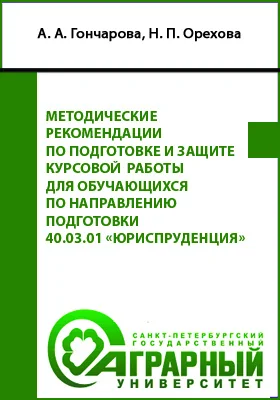 А. А. Гончарова, Н. П. Орехова

МЕТОДИЧЕСКИЕ РЕКОМЕНДАЦИИ ПО ПОДГОТОВКЕ И ЗАЩИТЕ КУРСОВОЙ РАБОТЫ ДЛЯ ОБУЧАЮЩИХСЯ ПО НАПРАВЛЕНИЮ ПОДГОТОВКИ 40.03.01 «ЮРИСПРУДЕНЦИЯ»

САНКТ-ПЕТЕРБУРГСКИЙ ГОСУДАРСТВЕННЫЙ АГРАРНЫЙ УНИВЕРСИТЕТ